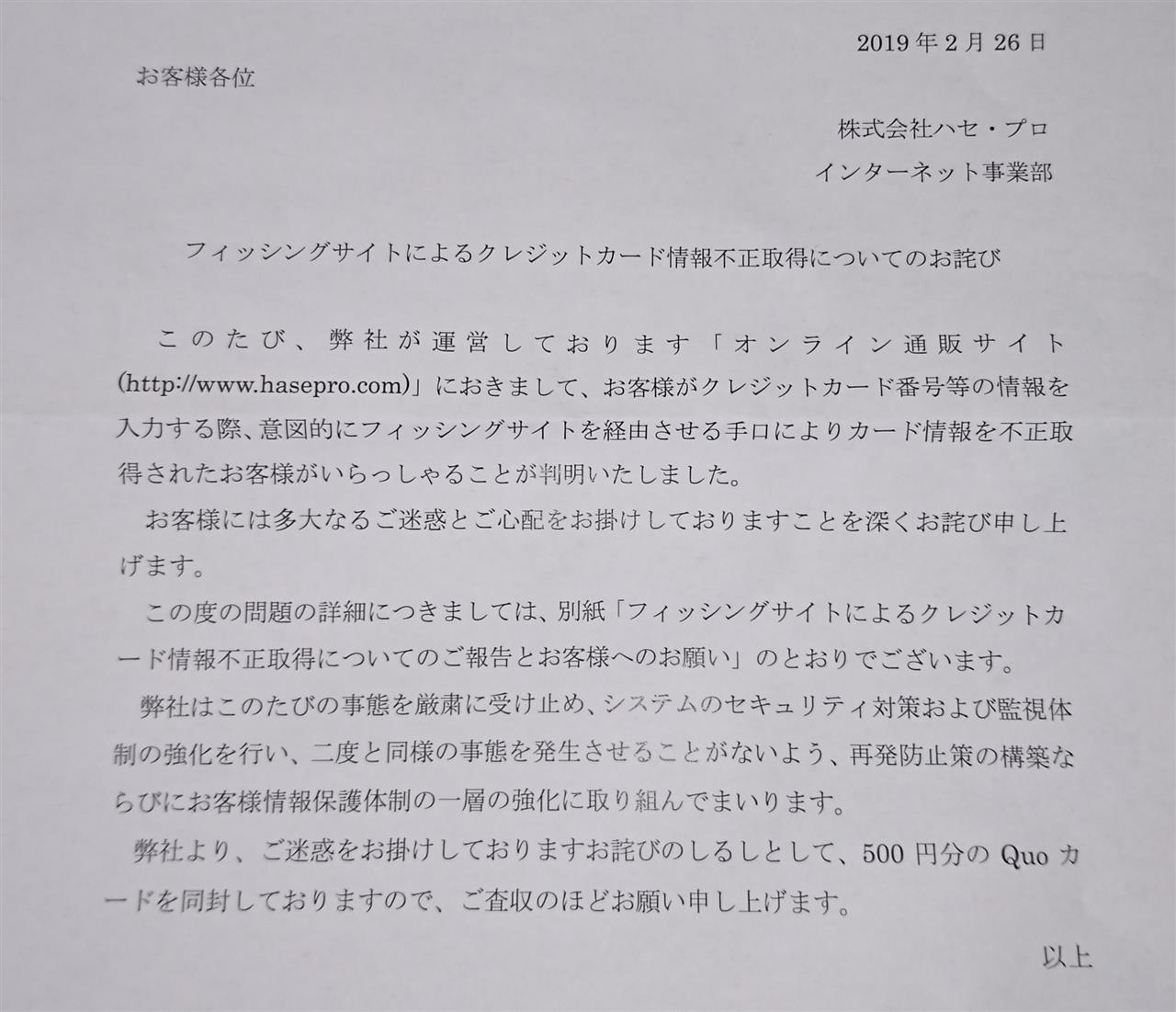 2019年2月26日

お客様各位

株式会社ハセ・プロ

インターネット事業部

フィッシングサイトによるクレジットカード情報不正取得についてのお詫び

このたび、弊社が運営しております「オンライン通販サイト(http://www.hasepro.com)」におきまして、お客様がクレジットカード番号等の情報を入力する際、意図的にフィッシングサイトを経由させる手口によりカード情報を不正取得されたお客様がいらっしゃることが判明いたしました。

お客様には多大なるご迷惑とご心配をお掛けしておりますことを深くお詫び申し上げます。

この度の問題の詳細につきましては、別紙「フィッシングサイトによるクレジットカード情報不正取得についてのご報告とお客様へのお願い」のとおりでございます。

弊社はこのたびの事態を厳粛に受け止め、システムのセキュリティ対策および監視体制の強化を行い、二度と同様の事態を発生させることがないよう、再発防止策の構築ならびにお客様情報保護体制の一層の強化に取り組んでまいります。

弊社より、ご迷惑をお掛けしておりますお詫びのしるしとして、500円分のQuoカードを同封しておりますので、ご査収のほどお願い申し上げます。

以上